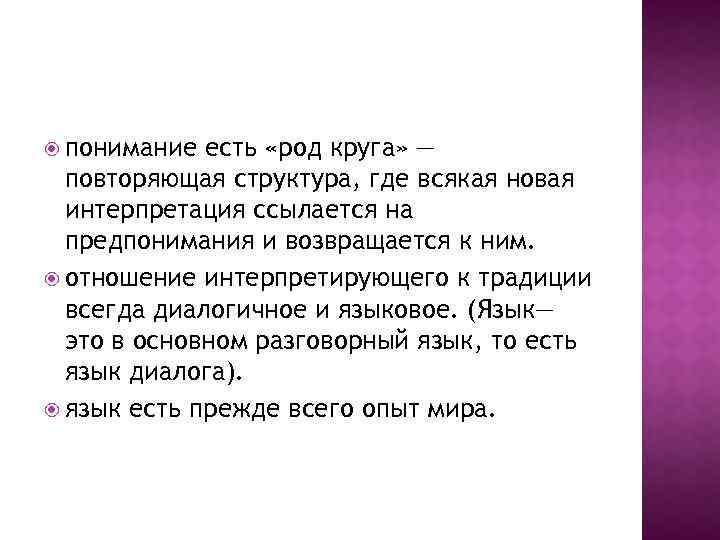 понимание есть «род круга» — повторяющая структура, где всякая новая интерпретация ссылается на предпонимания и возвращается к ним.

отношение интерпретирующего к традиции всегда диалогичное и языковое. (Язык— это в основном разговорный язык, то есть язык диалога).

язык есть прежде всего опыт мира.